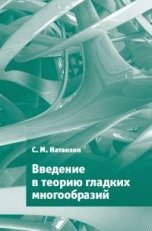 С. М. Натанзон

Введение в теорию гладких многообразий